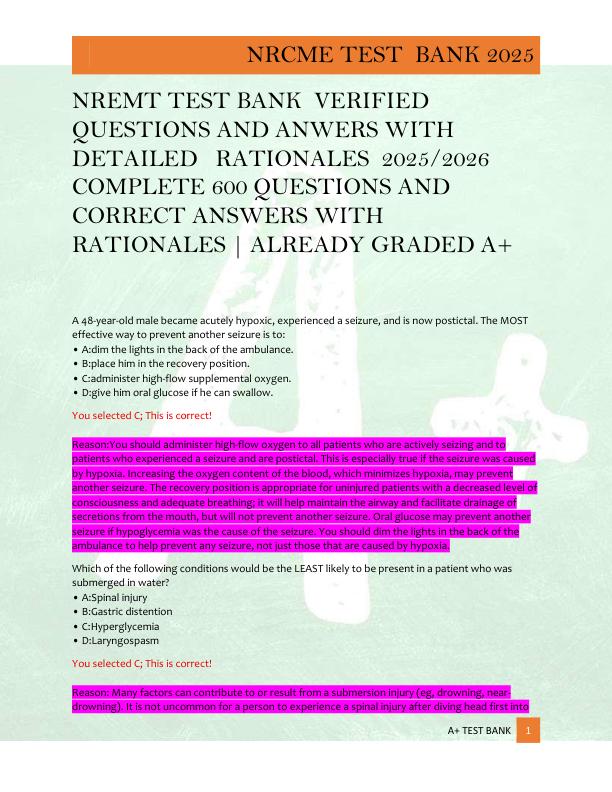 NRCME TEST BANK 2025

NREMT TEST BANK VERIFIED QUESTIONS AND ANWERS WITH DETAILED RATIONALES 2025/2026 COMPLETE 600 QUESTIONS AND CORRECT ANSWERS WITH RATIONALES | ALREADY GRADED A+

A 48-year-old male became acutely hypoxic, experienced a seizure, and is now postictal. The MOST effective way to prevent another seizure is to:
• A:dim the lights in the back of the ambulance.
• B:place him in the recovery position.
• C:administer high-flow supplemental oxygen.
• D:give him oral glucose if he can swallow.

You selected C; This is correct!

Reason:You should administer high-flow oxygen to all patients who are actively seizing and to patients who experienced a seizure and are postictal. This is especially true if the seizure was caused by hypoxia. Increasing the oxygen content of the blood, which minimizes hypoxia, may prevent another seizure. The recovery position is appropriate for uninjured patients with a decreased level of consciousness and adequate breathing; it will help maintain the airway and facilitate drainage of secretions from the mouth, but will not prevent another seizure. Oral glucose may prevent another seizure if hypoglycemia was the cause of the seizure. You should dim the lights in the back of the ambulance to help prevent any seizure, not just those that are caused by hypoxia.

Which of the following conditions would be the LEAST likely to be present in a patient who was submerged in water?
• A:Spinal injury
• B:Gastric distention
• C:Hyperglycemia
• D:Laryngospasm

You selected C; This is correct!

Reason: Many factors can contribute to or result from a submersion injury (eg, drowning, near-drowning). It is not uncommon for a person to experience a spinal injury after diving head first into

A+ TEST BANK 1